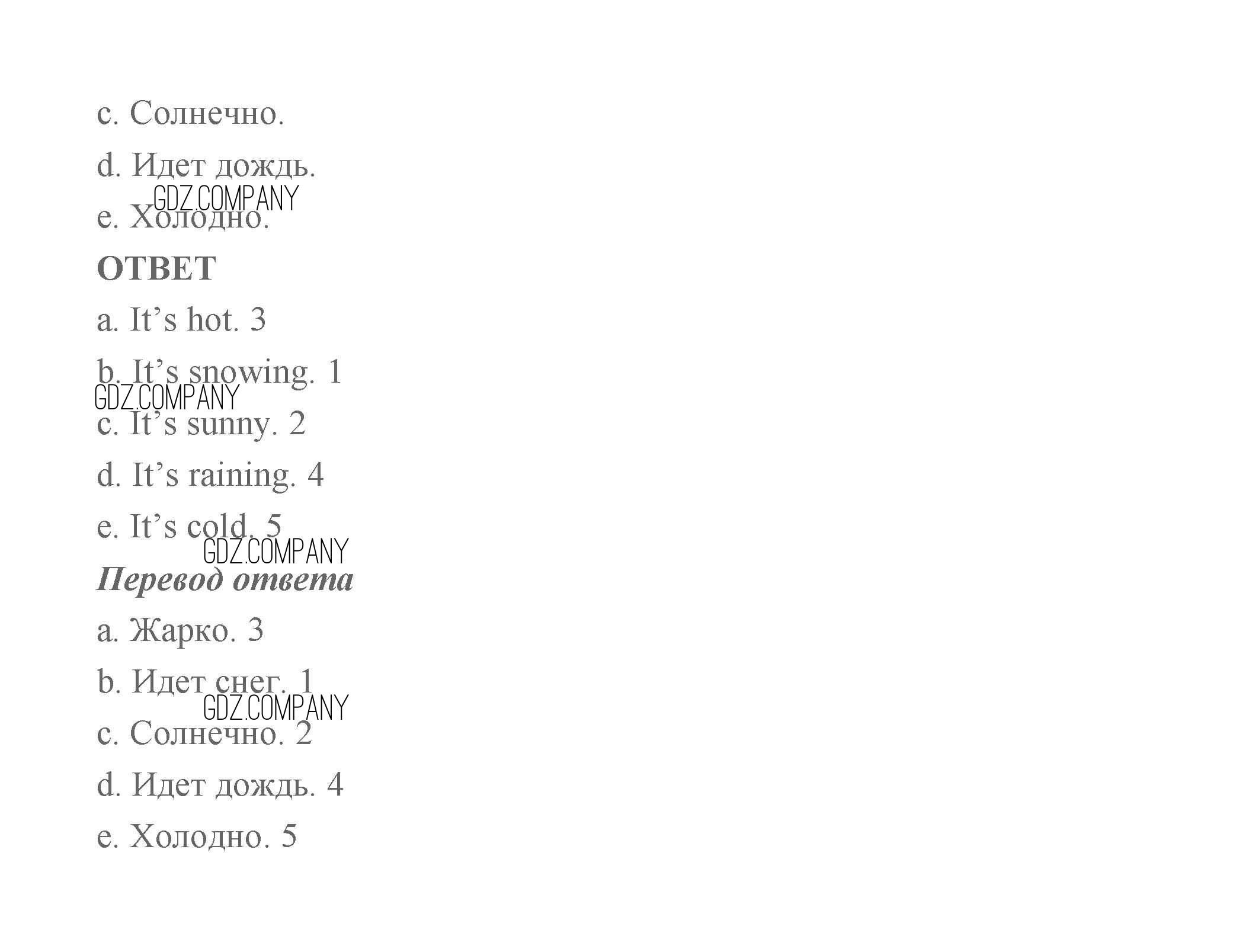 c. Солнечно.

d. Идет дождь.

e. Холодно.

ОТВЕТ

a. It's hot. 3

b. It's snowing. 1

c. It's sunny. 2

d. It's raining. 4

e. It's cold. 5

Перевод ответа

a. Жарко. 3

b. Идет снег. 1

c. Солнечно. 2

d. Идет дождь. 4

e. Холодно. 5

GDZ.COMPANY